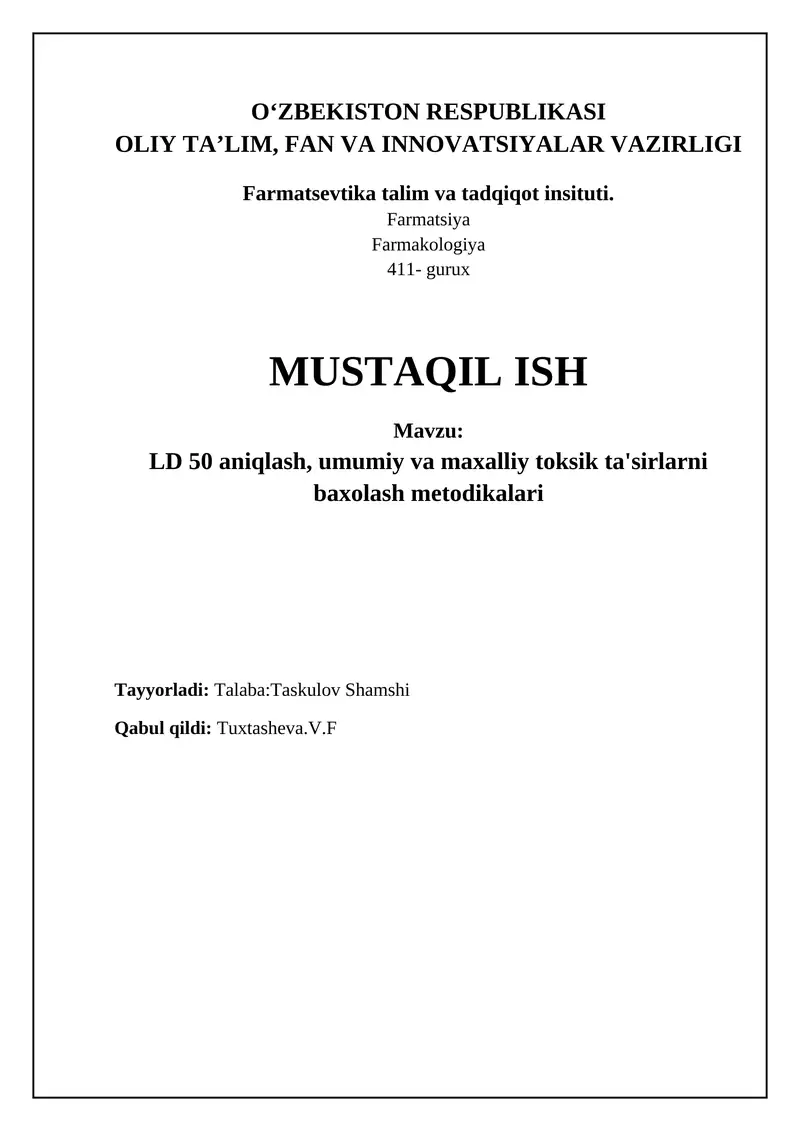 O‘ZBEKISTON RESPUBLIKASI
OLIY TA’LIM, FAN VA INNOVATSIYALAR VAZIRLIGI

Farmatsevtika talim va tadqiqot insituti.
Farmatsiya
Farmakologiya
411- gurux

MUSTAQIL ISH

Mavzu:
LD 50 aniqlash, umumiy va maxalliy toksik ta'sirlarni baxolash metodikalari

Tayyorladi: Talaba:Taskulov Shamshi

Qabul qildi: Tuxtasheva.V.F